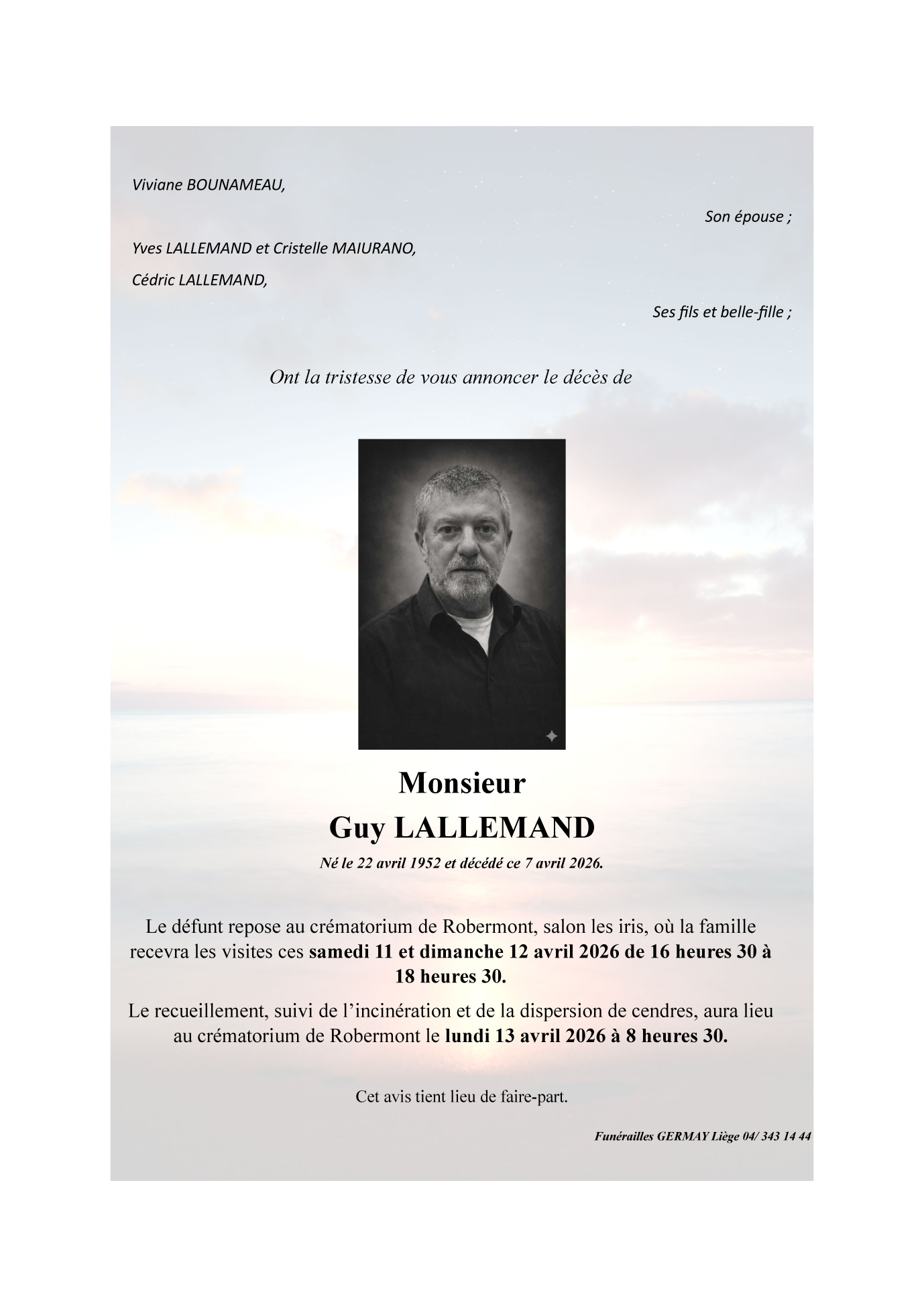 Viviane BOUNAMEAU,

Son épouse ;

Yves LALLEMAND et Cristelle MAIURANO,

Cédric LALLEMAND,

Ses fils et belle-fille ;

Ont la tristesse de vous annoncer le décès de

Monsieur

Guy LALLEMAND

Né le 22 avril 1952 et décédé ce 7 avril 2026.

Le défunt repose au crématorium de Robermont, salon les iris, où la famille recevra les visites ces samedi 11 et dimanche 12 avril 2026 de 16 heures 30 à 18 heures 30.

Le recueillement, suivi de l'incinération et de la dispersion de cendres, aura lieu au crématorium de Robermont le lundi 13 avril 2026 à 8 heures 30.

Cet avis tient lieu de faire-part.

Funérailles GERMAY Liège 04/ 343 14 44